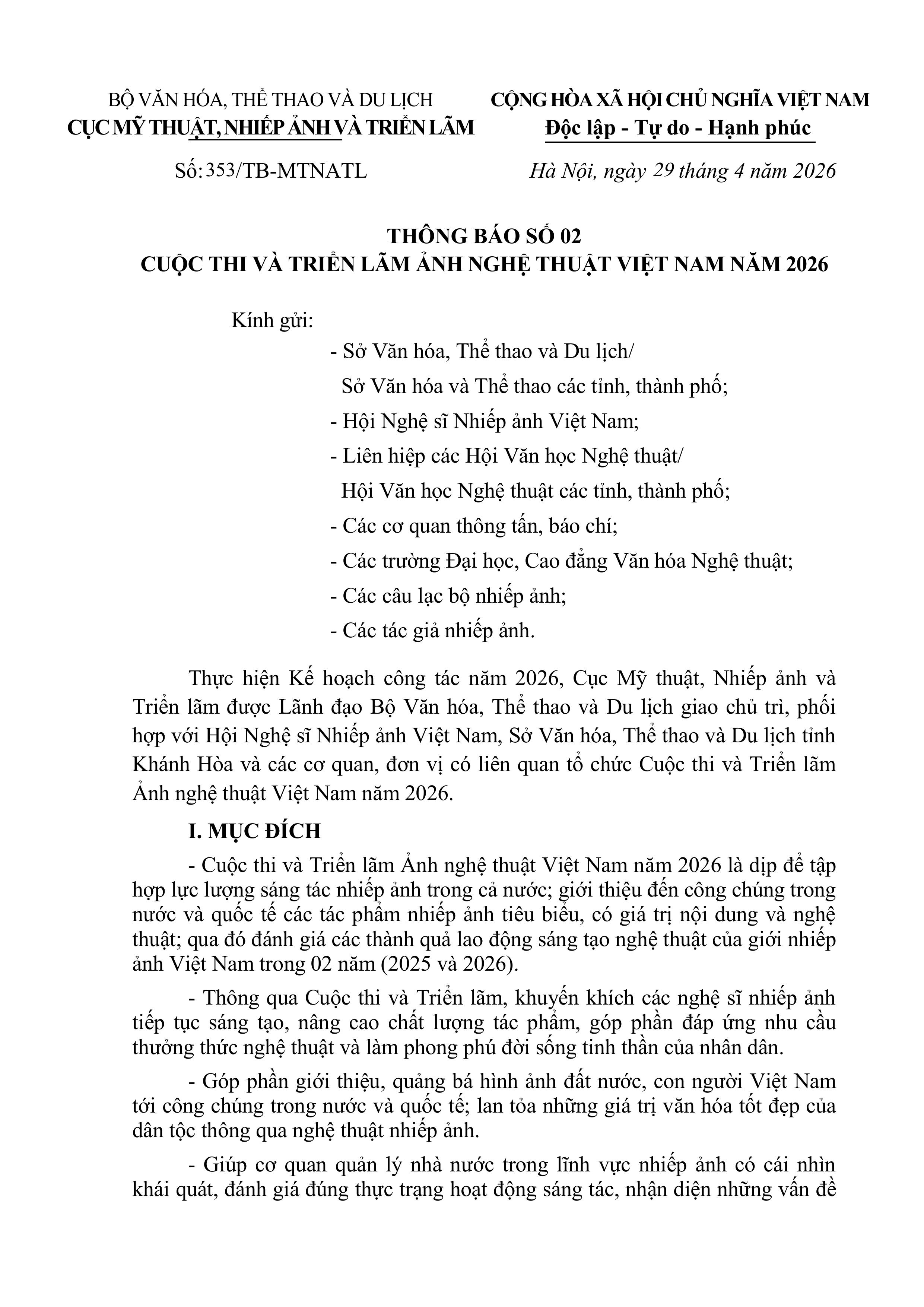 BỘ VĂN HÓA, THỂ THAO VÀ DU LỊCH
CỤC MỸ THUẬT, NHIẾP ẢNH VÀ TRIỂN LÃM

Số: 353/TB-MTNATL

CỘNG HÒA XÃ HỘI CHỦ NGHĨA VIỆT NAM
Độc lập - Tự do - Hạnh phúc

Hà Nội, ngày 29 tháng 4 năm 2026

THÔNG BÁO SỐ 02
CUỘC THI VÀ TRIỂN LÃM ẢNH NGHỆ THUẬT VIỆT NAM NĂM 2026

Kính gửi:
- Sở Văn hóa, Thể thao và Du lịch/
Sở Văn hóa và Thể thao các tỉnh, thành phố;
- Hội Nghệ sĩ Nhiếp ảnh Việt Nam;
- Liên hiệp các Hội Văn học Nghệ thuật/
Hội Văn học Nghệ thuật các tỉnh, thành phố;
- Các cơ quan thông tấn, báo chí;
- Các trường Đại học, Cao đẳng Văn hóa Nghệ thuật;
- Các câu lạc bộ nhiếp ảnh;
- Các tác giả nhiếp ảnh.

Thực hiện Kế hoạch công tác năm 2026, Cục Mỹ thuật, Nhiếp ảnh và Triển lãm được Lãnh đạo Bộ Văn hóa, Thể thao và Du lịch giao chủ trì, phối hợp với Hội Nghệ sĩ Nhiếp ảnh Việt Nam, Sở Văn hóa, Thể thao và Du lịch tỉnh Khánh Hòa và các cơ quan, đơn vị có liên quan tổ chức Cuộc thi và Triển lãm Ảnh nghệ thuật Việt Nam năm 2026.

I. MỤC ĐÍCH

- Cuộc thi và Triển lãm Ảnh nghệ thuật Việt Nam năm 2026 là dịp để tập hợp lực lượng sáng tác nhiếp ảnh trong cả nước; giới thiệu đến công chúng trong nước và quốc tế các tác phẩm nhiếp ảnh tiêu biểu, có giá trị nội dung và nghệ thuật; qua đó đánh giá các thành quả lao động sáng tạo nghệ thuật của giới nhiếp ảnh Việt Nam trong 02 năm (2025 và 2026).

- Thông qua Cuộc thi và Triển lãm, khuyến khích các nghệ sĩ nhiếp ảnh tiếp tục sáng tạo, nâng cao chất lượng tác phẩm, góp phần đáp ứng nhu cầu thưởng thức nghệ thuật và làm phong phú đời sống tinh thần của nhân dân.

- Góp phần giới thiệu, quảng bá hình ảnh đất nước, con người Việt Nam tới công chúng trong nước và quốc tế; lan tỏa những giá trị văn hóa tốt đẹp của dân tộc thông qua nghệ thuật nhiếp ảnh.

- Giúp cơ quan quản lý nhà nước trong lĩnh vực nhiếp ảnh có cái nhìn khái quát, đánh giá đúng thực trạng hoạt động sáng tác, nhận diện những vấn đề